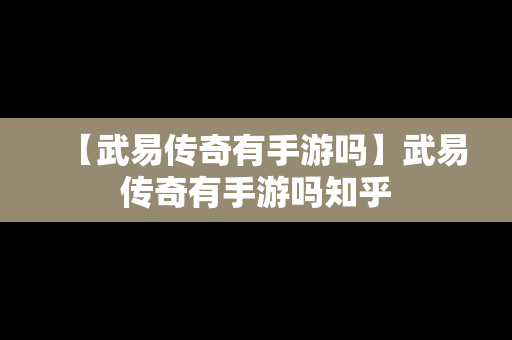 【武易传奇有手游吗】武易传奇有手游吗知乎